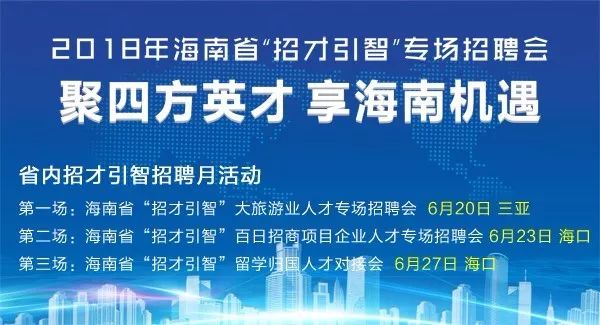 2018年海南省“招才引智”专场招聘会

聚四方英才 享海南机遇

省内招才引智招聘月活动

第一场：海南省“招才引智”大旅游业人才专场招聘会 6月20日 三亚

第二场：海南省“招才引智”百日招商项目企业人才专场招聘会 6月23日 海口

第三场：海南省“招才引智”留学归国人才对接会 6月27日 海口